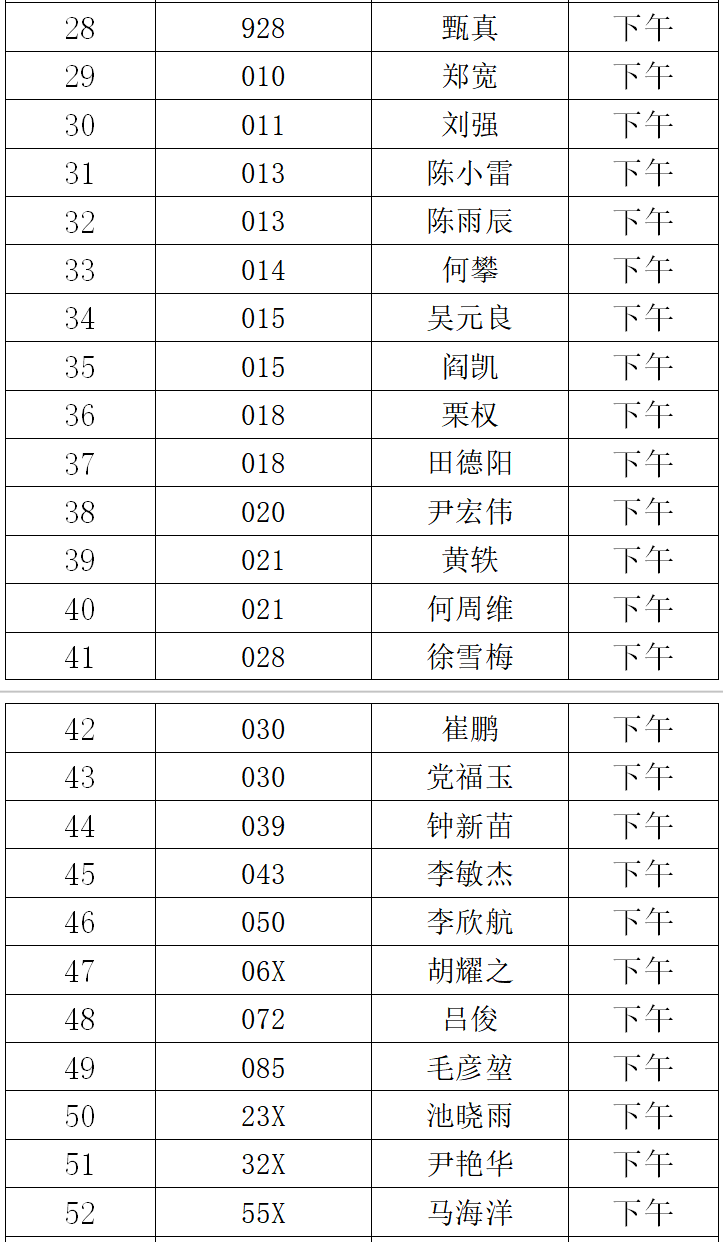 | 28 | 928 | 甄真 | 下午 |
|---|---|---|---|
| 29 | 010 | 郑宽 | 下午 |
| 30 | 011 | 刘强 | 下午 |
| 31 | 013 | 陈小雷 | 下午 |
| 32 | 013 | 陈雨辰 | 下午 |
| 33 | 014 | 何攀 | 下午 |
| 34 | 015 | 吴元良 | 下午 |
| 35 | 015 | 阎凯 | 下午 |
| 36 | 018 | 栗权 | 下午 |
| 37 | 018 | 田德阳 | 下午 |
| 38 | 020 | 尹宏伟 | 下午 |
| 39 | 021 | 黄轶 | 下午 |
| 40 | 021 | 何周维 | 下午 |
| 41 | 028 | 徐雪梅 | 下午 |

| 42 | 030 | 崔鹏 | 下午 |
|---|---|---|---|
| 43 | 030 | 党福玉 | 下午 |
| 44 | 039 | 钟新苗 | 下午 |
| 45 | 043 | 李敏杰 | 下午 |
| 46 | 050 | 李欣航 | 下午 |
| 47 | 06X | 胡耀之 | 下午 |
| 48 | 072 | 吕俊 | 下午 |
| 49 | 085 | 毛彦堃 | 下午 |
| 50 | 23X | 池晓雨 | 下午 |
| 51 | 32X | 尹艳华 | 下午 |
| 52 | 55X | 马海洋 | 下午 |